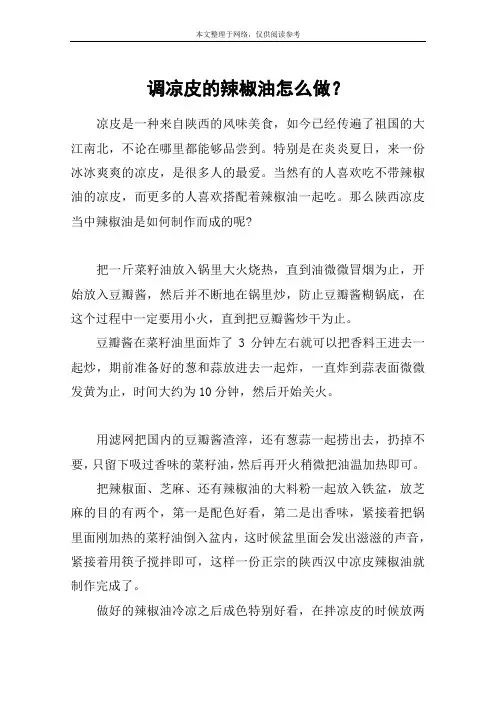 本文整理于网络，仅供阅读参考

调凉皮的辣椒油怎么做？

凉皮是一种来自陕西的风味美食，如今已经传遍了祖国的大江南北，不论在哪里都能够品尝到。特别是在炎炎夏日，来一份冰冰爽爽的凉皮，是很多人的最爱。当然有的人喜欢吃不带辣椒油的凉皮，而更多的人喜欢搭配着辣椒油一起吃。那么陕西凉皮当中辣椒油是如何制作而成的呢?

把一斤菜籽油放入锅里大火烧热，直到油微微冒烟为止，开始放入豆瓣酱，然后并不断地在锅里炒，防止豆瓣酱糊锅底，在这个过程中一定要用小火，直到把豆瓣酱炒干为止。

豆瓣酱在菜籽油里面炸了 3 分钟左右就可以把香料王进去一起炒，期前准备好的葱和蒜放进去一起炸，一直炸到蒜表面微微发黄为止，时间大约为 10 分钟，然后开始关火。

用滤网把国内的豆瓣酱渣滓，还有葱蒜一起捞出去，扔掉不要，只留下吸过香味的菜籽油，然后再开火稍微把油温加热即可。

把辣椒面、芝麻、还有辣椒油的大料粉一起放入铁盆，放芝麻的目的有两个，第一是配色好看，第二是出香味，紧接着把锅里面刚加热的菜籽油倒入盆内，这时候盆里面会发出滋滋的声音，紧接着用筷子搅拌即可，这样一份正宗的陕西汉中凉皮辣椒油就制作完成了。

做好的辣椒油冷凉之后成色特别好看，在拌凉皮的时候放两